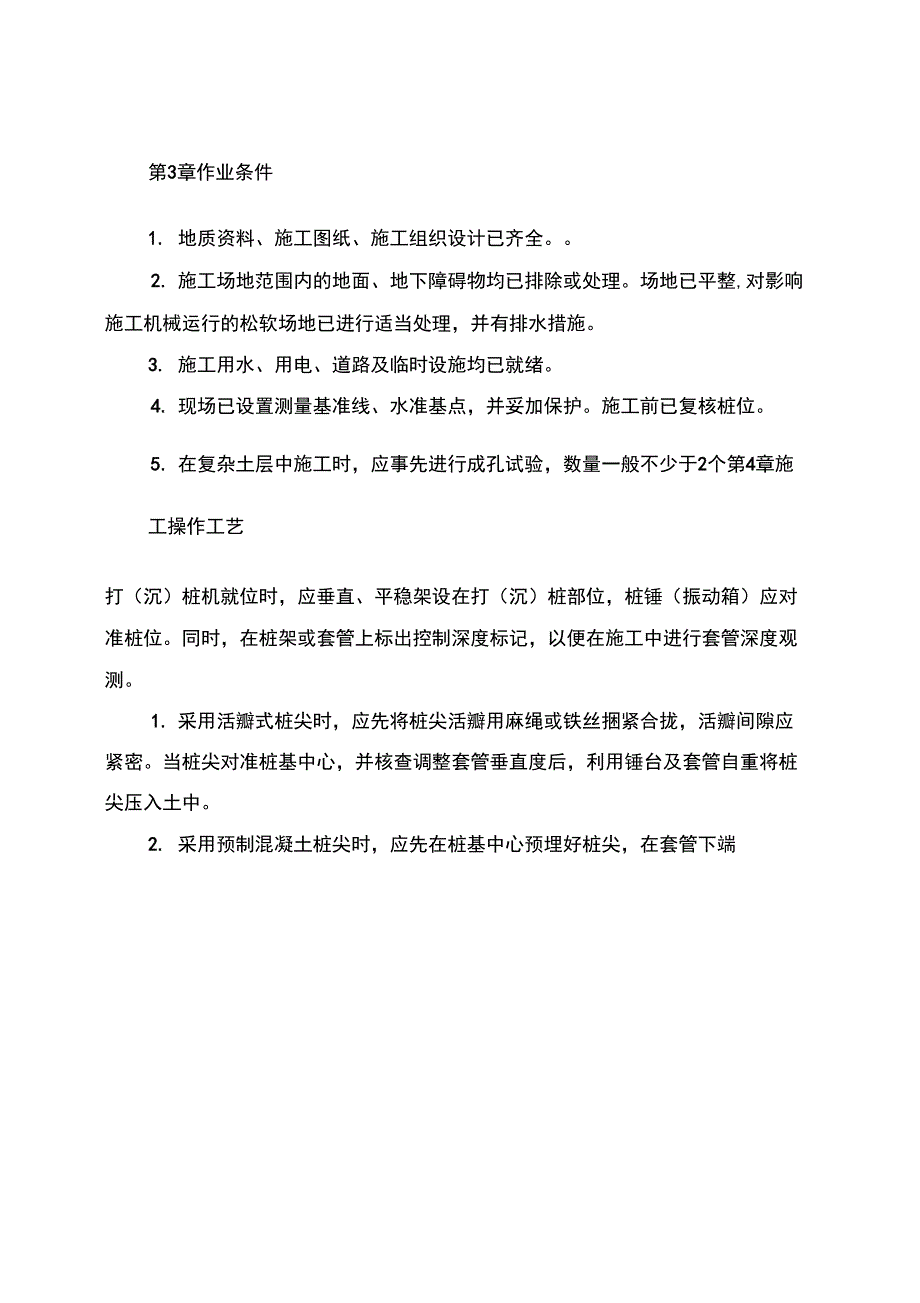 第3章作业条件

1. 地质资料、施工图纸、施工组织设计已齐全。。

2. 施工场地范围内的地面、地下障碍物均已排除或处理。场地已平整,对影响施工机械运行的松软场地已进行适当处理，并有排水措施。

3. 施工用水、用电、道路及临时设施均已就绪。

4. 现场已设置测量基准线、水准基点，并妥加保护。施工前已复核桩位。

5. 在复杂土层中施工时，应事先进行成孔试验，数量一般不少于2个第4章施

工操作工艺

打（沉）桩机就位时，应垂直、平稳架设在打（沉）桩部位，桩锤（振动箱）应对准桩位。同时，在桩架或套管上标出控制深度标记，以便在施工中进行套管深度观测。

1. 采用活瓣式桩尖时，应先将桩尖活瓣用麻绳或铁丝捆紧合拢，活瓣间隙应紧密。当桩尖对准桩基中心，并核查调整套管垂直度后，利用锤台及套管自重将桩尖压入土中。

2. 采用预制混凝土桩尖时，应先在桩基中心预埋好桩尖，在套管下端